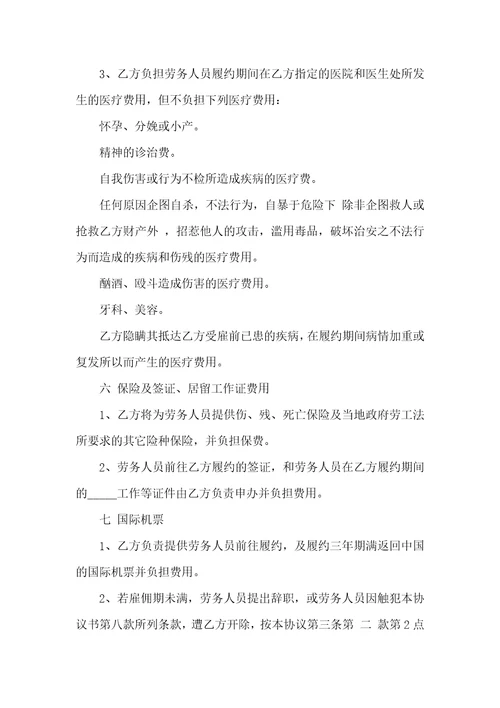 3、乙方负担劳务人员履约期间在乙方指定的医院和医生处所发生的医疗费用，但不负担下列医疗费用：

怀孕、分娩或小产。

精神的诊治费。

自我伤害或行为不检所造成疾病的医疗费。

任何原因企图自杀，不法行为，自暴于危险下 除非企图救人或抢救乙方财产外 ，招惹他人的攻击，滥用毒品，破坏治安之不法行为而造成的疾病和伤残的医疗费用。

酗酒、殴斗造成伤害的医疗费用。

牙科、美容。

乙方隐瞒其抵达乙方受雇前已患的疾病，在履约期间病情加重或复发所以而产生的医疗费用。

六 保险及签证、居留工作证费用

1、乙方将为劳务人员提供伤、残、死亡保险及当地政府劳工法所要求的其它险种保险，并负担保费。

2、劳务人员前往乙方履约的签证，和劳务人员在乙方履约期间的_____工作等证件由乙方负责申办并负担费用。

七 国际机票

1、乙方负责提供劳务人员前往履约，及履约三年期满返回中国的国际机票并负担费用。

2、若雇佣期未满，劳务人员提出辞职，或劳务人员因触犯本协议书第八款所列条款，遭乙方开除，按本协议第三条第 二 款第2点